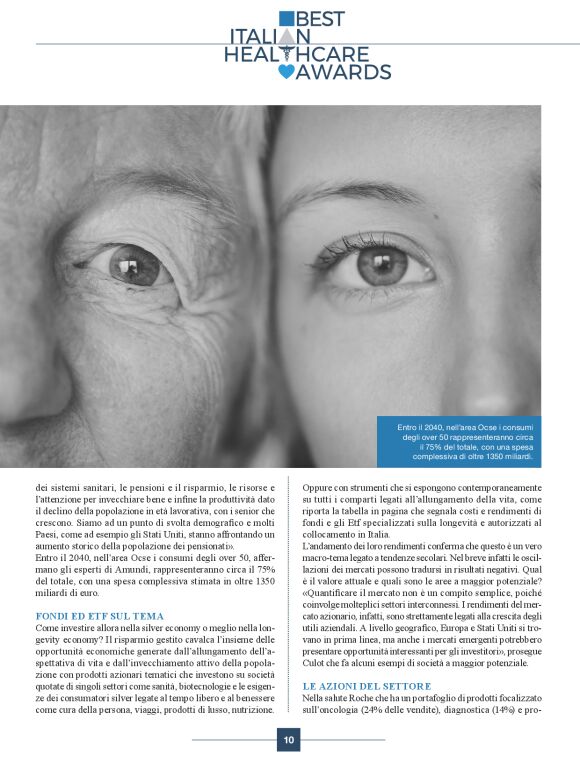 BEST ITALIAN HEALTHCARE AWARDS

Entro il 2040, nell'area Ocse i consumi degli over 50 rappresenteranno circa il 75% del totale, con una spesa complessiva di oltre 1350 miliardi.

dei sistemi sanitari, le pensioni e il risparmio, le risorse e l'attenzione per invecchiare bene e infine la produttività dato il declino della popolazione in età lavorativa, con i senior che crescono. Siamo ad un punto di svolta demografico e molti Paesi, come ad esempio gli Stati Uniti, stanno affrontando un aumento storico della popolazione dei pensionati».
Entro il 2040, nell'area Ocse i consumi degli over 50, affermano gli esperti di Amundi, rappresenteranno circa il 75% del totale, con una spesa complessiva stimata in oltre 1350 miliardi di euro.

FONDI ED ETF SUL TEMA
Come investire allora nella silver economy o meglio nella longevity economy? Il risparmio gestito cavalca l'insieme delle opportunità economiche generate dall'allungamento dell'aspettativa di vita e dall'invecchiamento attivo della popolazione con prodotti azionari tematici che investono su società quotate di singoli settori come sanità, biotecnologie e le esigenze dei consumatori silver legate al tempo libero e al benessere come cura della persona, viaggi, prodotti di lusso, nutrizione.

Oppure con strumenti che si espongono contemporaneamente su tutti i comparti legati all'allungamento della vita, come riporta la tabella in pagina che segnala costi e rendimenti di fondi e gli Etf specializzati sulla longevità e autorizzati al collocamento in Italia.
L'andamento dei loro rendimenti conferma che questo è un vero macro-tema legato a tendenze secolari. Nel breve infatti le oscillazioni dei mercati possono tradursi in risultati negativi. Qual è il valore attuale e quali sono le aree a maggior potenziale? «Quantificare il mercato non è un compito semplice, poiché coinvolge molteplici settori interconnessi. I rendimenti del mercato azionario, infatti, sono strettamente legati alla crescita degli utili aziendali. A livello geografico, Europa e Stati Uniti si trovano in prima linea, ma anche i mercati emergenti potrebbero presentare opportunità interessanti per gli investitori», prosegue Culot che fa alcuni esempi di società a maggior potenziale.

LE AZIONI DEL SETTORE
Nella salute Roche che ha un portafoglio di prodotti focalizzato sull'oncologia (24% delle vendite), diagnostica (14%) e pro-

10